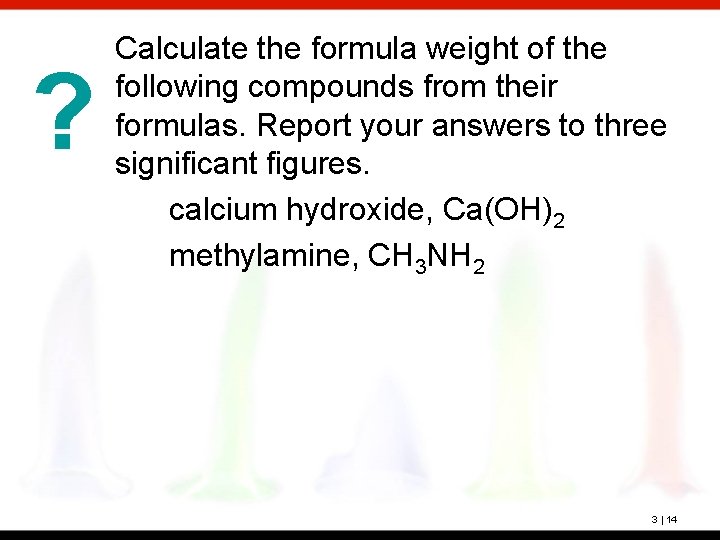 ?

Calculate the formula weight of the following compounds from their formulas. Report your answers to three significant figures.

calcium hydroxide, $Ca(OH)_2$

methylamine, $CH_3NH_2$

3 | 14